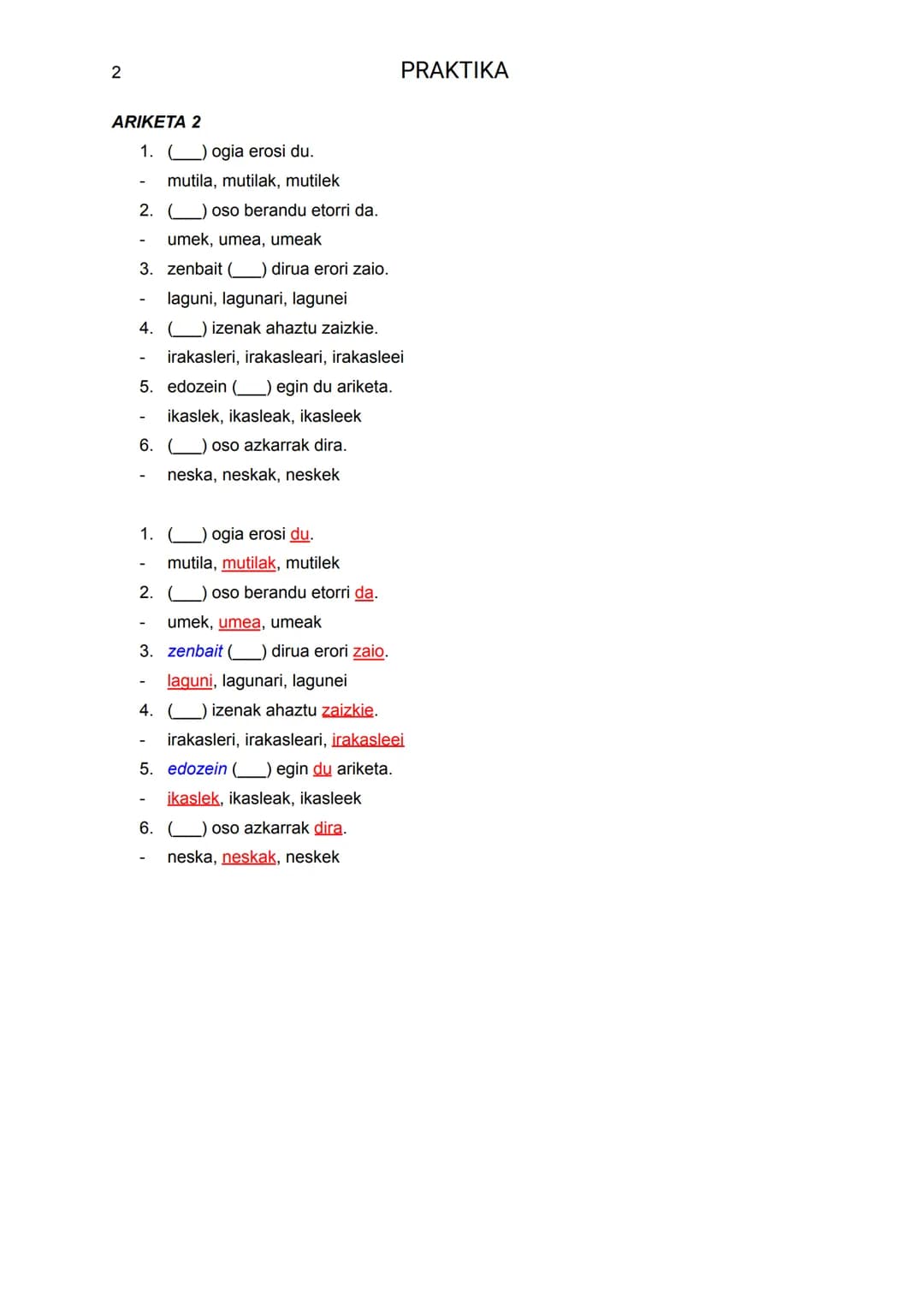 2

PRAKTIKA

ARIKETA 2

1. (____) ogia erosi du.
- mutila, mutilak, mutilek
2. (____) oso berandu etorri da.
- umek, umea, umeak
3. zenbait (____) dirua erori zaio.
- laguni, lagunari, lagunei
4. (____) izenak ahaztu zaizkie.
- irakasleri, irakasleari, irakasleei
5. edozein (____) egin du ariketa.
- ikaslek, ikasleak, ikasleek
6. (____) oso azkarrak dira.
- neska, neskak, neskek

1. (____) ogia erosi du.
- mutila, mutilak, mutilek
2. (____) oso berandu etorri da.
- umek, umea, umeak
3. zenbait (____) dirua erori zaio.
- laguni, lagunari, lagunei
4. (____) izenak ahaztu zaizkie.
- irakasleri, irakasleari, irakasleei
5. edozein (____) egin du ariketa.
- ikaslek, ikasleak, ikasleek
6. (____) oso azkarrak dira.
- neska, neskak, neskek